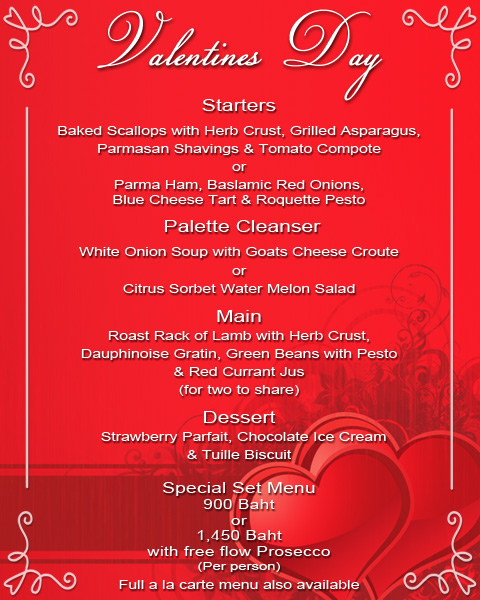 Valentines Day

Starters

Baked Scallops with Herb Crust, Grilled Asparagus, Parmasan Shavings & Tomato Compote
or
Parma Ham, Baslamic Red Onions, Blue Cheese Tart & Roquette Pesto

Palette Cleanser

White Onion Soup with Goats Cheese Croute
or
Citrus Sorbet Water Melon Salad

Main

Roast Rack of Lamb with Herb Crust, Dauphinoise Gratin, Green Beans with Pesto & Red Currant Jus
(for two to share)

Dessert

Strawberry Parfait, Chocolate Ice Cream & Tuille Biscuit

Special Set Menu
900 Baht
or
1,450 Baht
with free flow Prosecco
(Per person)
Full a la carte menu also available